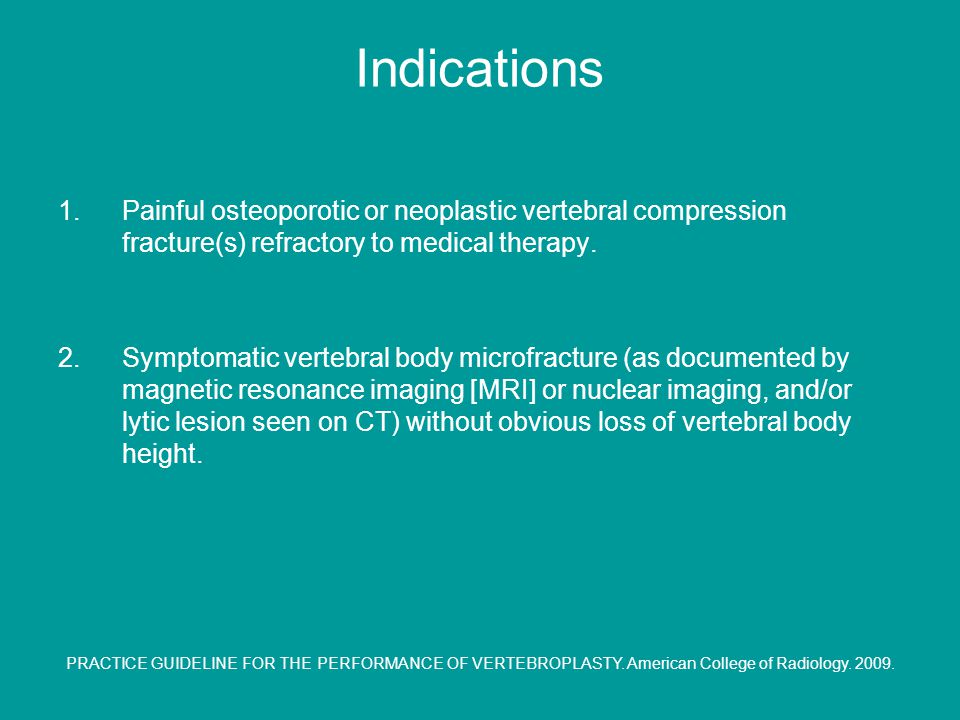 Indications

1. Painful osteoporotic or neoplastic vertebral compression fracture(s) refractory to medical therapy.

2. Symptomatic vertebral body microfracture (as documented by magnetic resonance imaging [MRI] or nuclear imaging, and/or lytic lesion seen on CT) without obvious loss of vertebral body height.

PRACTICE GUIDELINE FOR THE PERFORMANCE OF VERTEBROPLASTY. American College of Radiology. 2009.